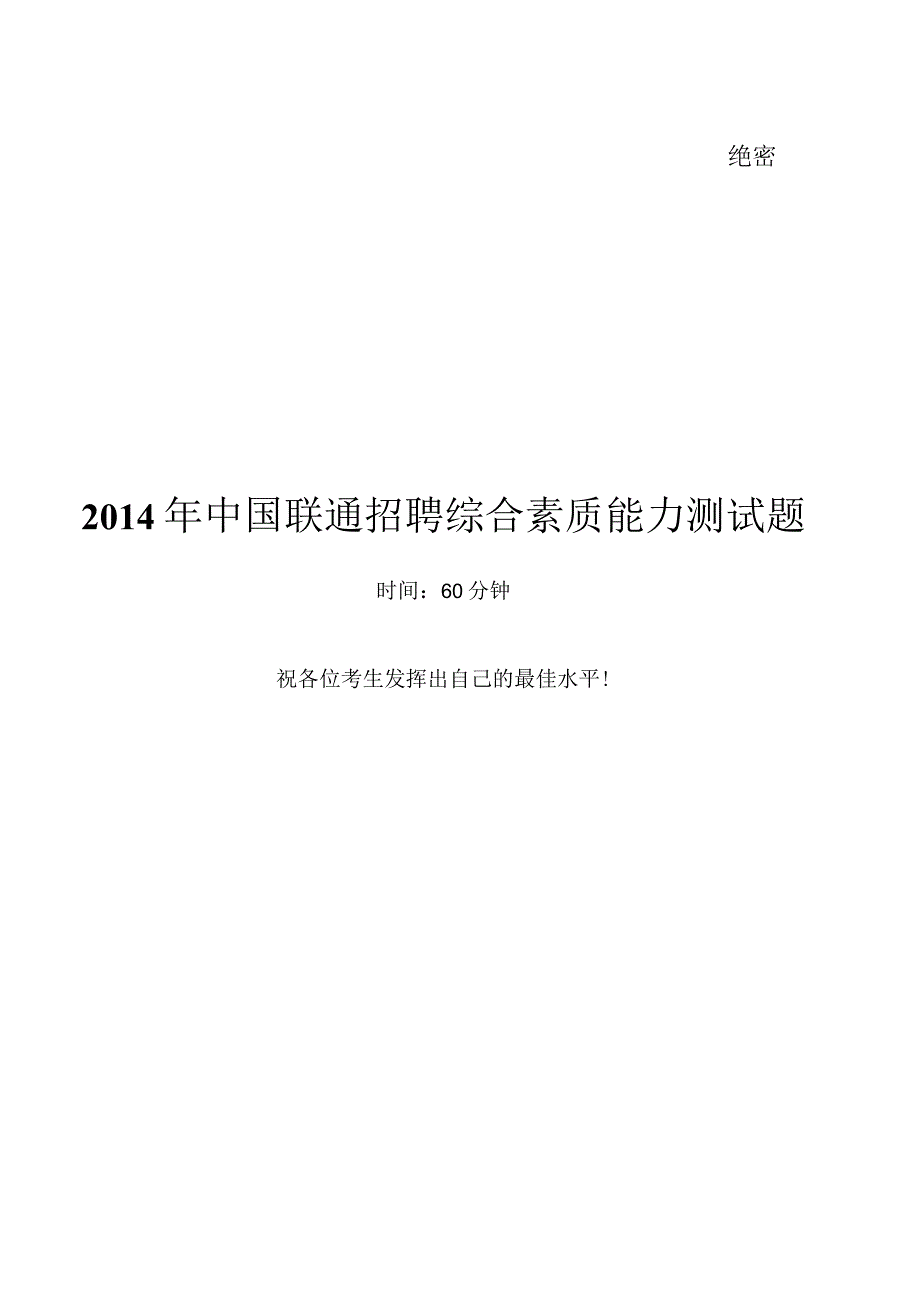 绝密

2014年中国联通招聘综合素质能力测试题

时间：60分钟

祝各位考生发挥出自己的最佳水平！